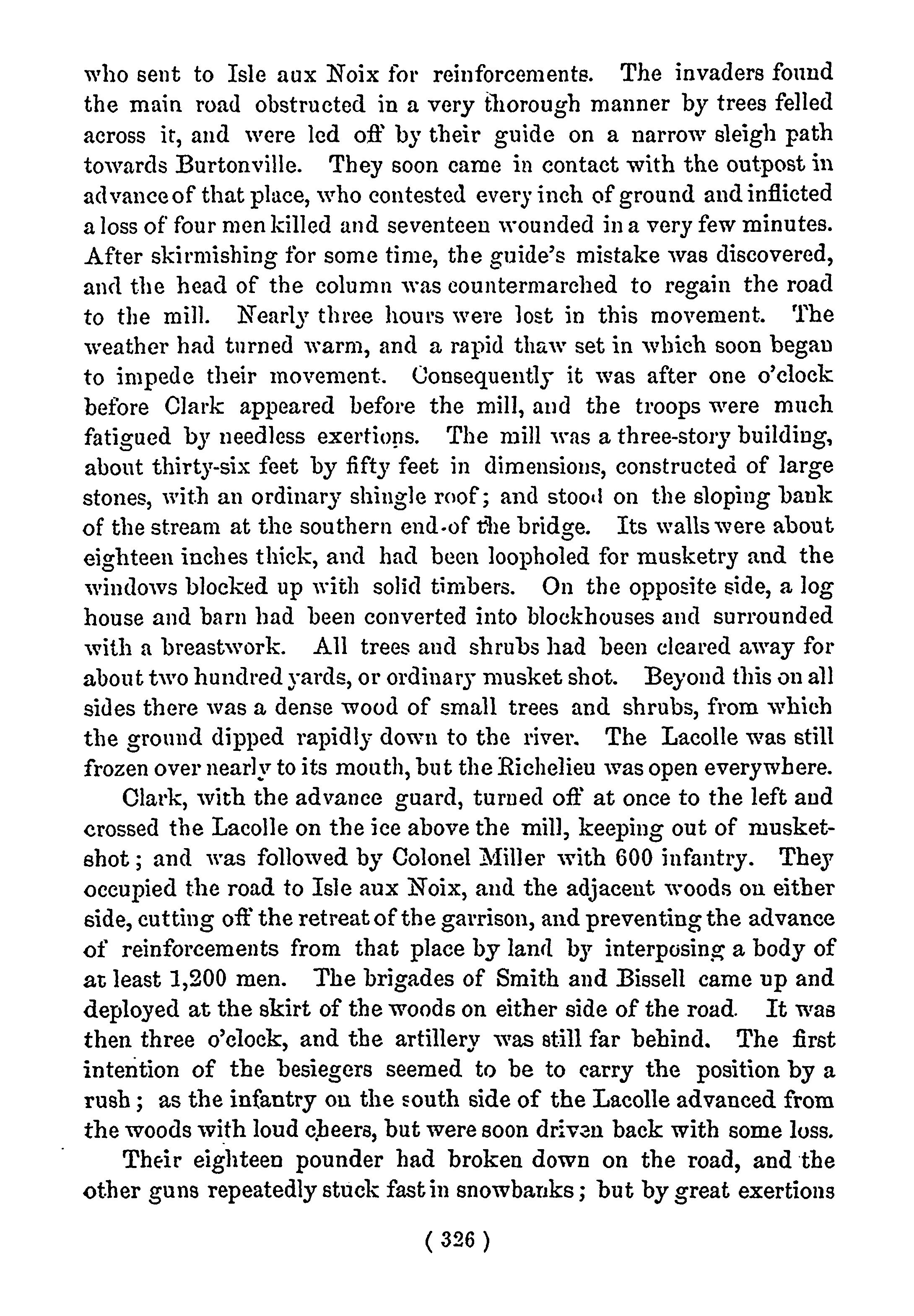 who sent to Isle aux Noix for reinforcements. The invaders found the main road obstructed in a very thorough manner by trees felled across it, and were led off by their guide on a narrow sleigh path towards Burtonville. They soon came in contact with the outpost in advance of that place, who contested every inch of ground and inflicted a loss of four men killed and seventeen wounded in a very few minutes. After skirmishing for some time, the guide's mistake was discovered, and the head of the column was countermarched to regain the road to the mill. Nearly three hours were lost in this movement. The weather had turned warm, and a rapid thaw set in which soon began to impede their movement. Consequently it was after one o'clock before Clark appeared before the mill, and the troops were much fatigued by needless exertions. The mill was a three-story building, about thirty-six feet by fifty feet in dimensions, constructed of large stones, with an ordinary shingle roof; and stood on the sloping bank of the stream at the southern end of the bridge. Its walls were about eighteen inches thick, and had been loopholed for musketry and the windows blocked up with solid timbers. On the opposite side, a log house and barn had been converted into blockhouses and surrounded with a breastwork. All trees and shrubs had been cleared away for about two hundred yards, or ordinary musket shot. Beyond this on all sides there was a dense wood of small trees and shrubs, from which the ground dipped rapidly down to the river. The Lacolle was still frozen over nearly to its mouth, but the Richelieu was open everywhere.

Clark, with the advance guard, turned off at once to the left and crossed the Lacolle on the ice above the mill, keeping out of musketshot; and was followed by Colonel Miller with 600 infantry. They occupied the road to Isle aux Noix, and the adjacent woods on either side, cutting off the retreat of the garrison, and preventing the advance of reinforcements from that place by land by interposing a body of at least 1,200 men. The brigades of Smith and Bissell came up and deployed at the skirt of the woods on either side of the road. It was then three o'clock, and the artillery was still far behind. The first intention of the besiegers seemed to be to carry the position by a rush; as the infantry on the south side of the Lacolle advanced from the woods with loud cheers, but were soon driven back with some loss.

Their eighteen pounder had broken down on the road, and the other guns repeatedly stuck fast in snowbanks; but by great exertions

( 326 )